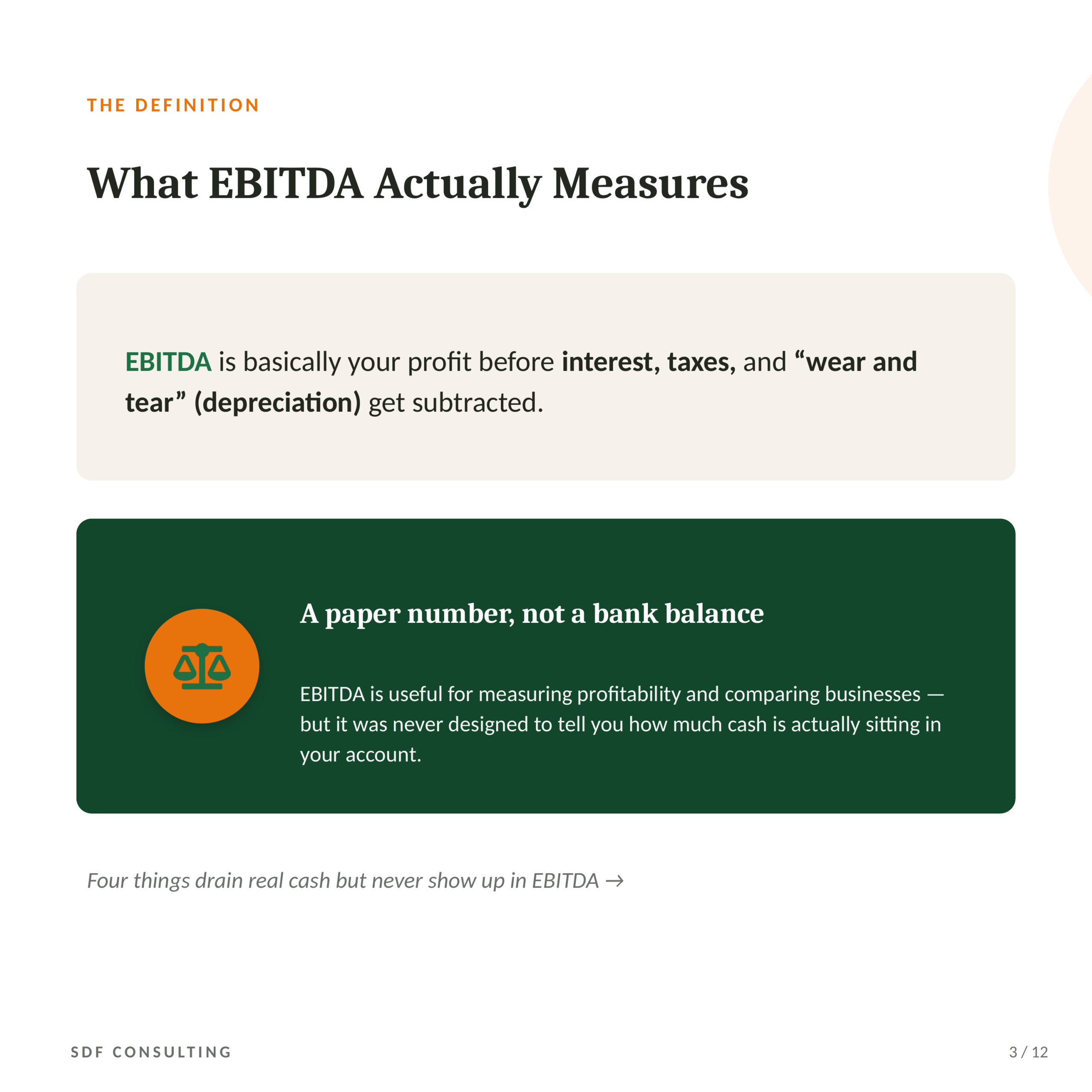 THE DEFINITION

What EBITDA Actually Measures

EBITDA is basically your profit before interest, taxes, and “wear and tear” (depreciation) get subtracted.

A paper number, not a bank balance

EBITDA is useful for measuring profitability and comparing businesses — but it was never designed to tell you how much cash is actually sitting in your account.

Four things drain real cash but never show up in EBITDA →

SDF CONSULTING

3 / 12